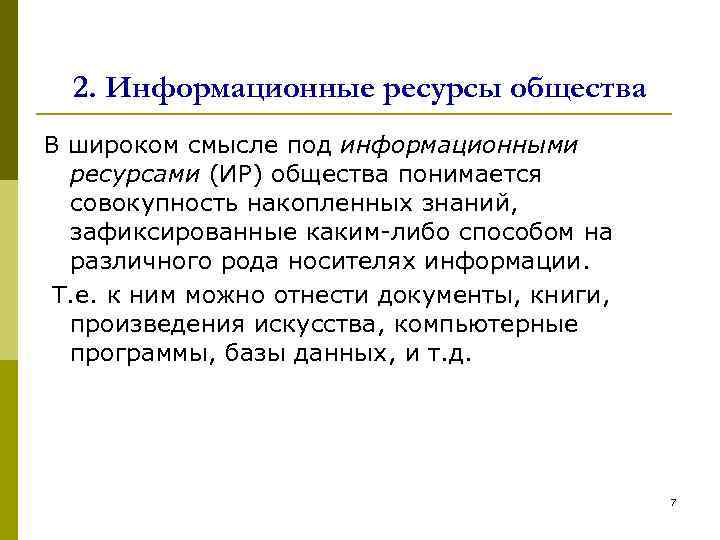 2. Информационные ресурсы общества

В широком смысле под информационными ресурсами (ИР) общества понимается совокупность накопленных знаний, зафиксированные каким-либо способом на различного рода носителях информации.

Т.е. к ним можно отнести документы, книги, произведения искусства, компьютерные программы, базы данных, и т.д.

7